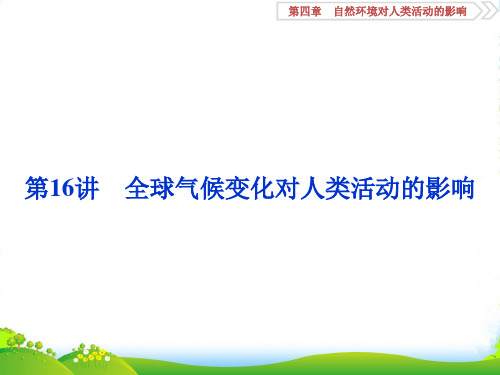 第四章　自然环境对人类活动的影响

第16讲　全球气候变化对人类活动的影响